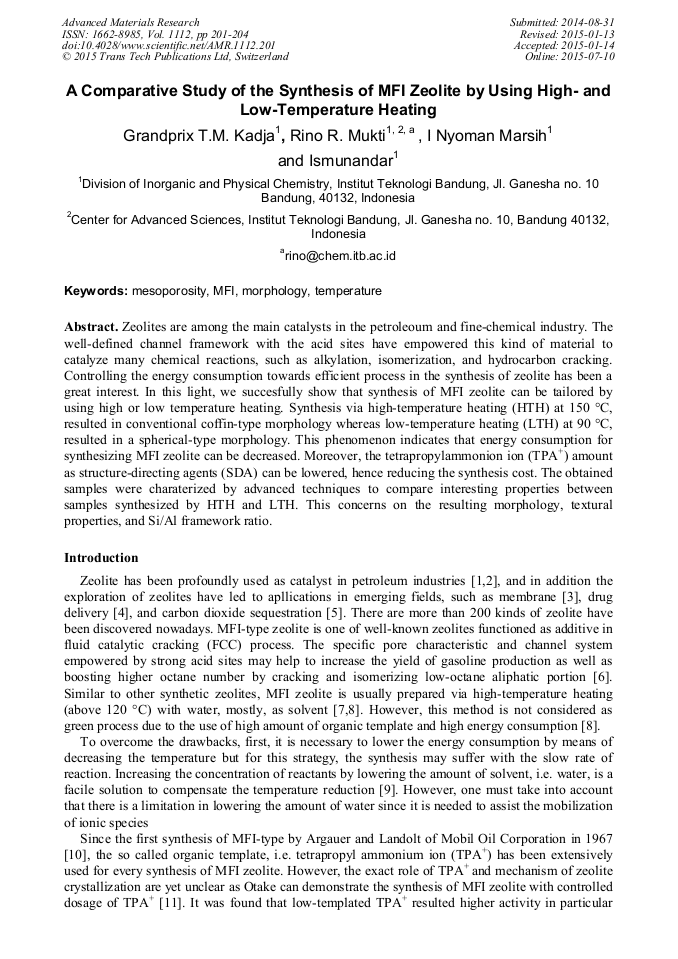 Advanced Materials Research
ISSN: 1662-8985, Vol. 1112, pp 201-204
doi:10.4028/www.scientific.net/AMR.1112.201
© 2015 Trans Tech Publications Ltd, Switzerland

Submitted: 2014-08-31
Revised: 2015-01-13
Accepted: 2015-01-14
Online: 2015-07-10

A Comparative Study of the Synthesis of MFI Zeolite by Using High- and Low-Temperature Heating

Grandprix T.M. Kadja$^1$, Rino R. Mukti$^{1, 2, a}$ , I Nyoman Marsih$^1$ and Ismunandar$^1$

$^1$Division of Inorganic and Physical Chemistry, Institut Teknologi Bandung, Jl. Ganesha no. 10 Bandung, 40132, Indonesia

$^2$Center for Advanced Sciences, Institut Teknologi Bandung, Jl. Ganesha no. 10, Bandung 40132, Indonesia

$^a$rino@chem.itb.ac.id

Keywords: mesoporosity, MFI, morphology, temperature

Abstract. Zeolites are among the main catalysts in the petroleoum and fine-chemical industry. The well-defined channel framework with the acid sites have empowered this kind of material to catalyze many chemical reactions, such as alkylation, isomerization, and hydrocarbon cracking. Controlling the energy consumption towards efficient process in the synthesis of zeolite has been a great interest. In this light, we succesfully show that synthesis of MFI zeolite can be tailored by using high or low temperature heating. Synthesis via high-temperature heating (HTH) at 150 °C, resulted in conventional coffin-type morphology whereas low-temperature heating (LTH) at 90 °C, resulted in a spherical-type morphology. This phenomenon indicates that energy consumption for synthesizing MFI zeolite can be decreased. Moreover, the tetrapropylammonion ion (TPA$^+$) amount as structure-directing agents (SDA) can be lowered, hence reducing the synthesis cost. The obtained samples were charaterized by advanced techniques to compare interesting properties between samples synthesized by HTH and LTH. This concerns on the resulting morphology, textural properties, and Si/Al framework ratio.

Introduction

Zeolite has been profoundly used as catalyst in petroleum industries [1,2], and in addition the exploration of zeolites have led to apllications in emerging fields, such as membrane [3], drug delivery [4], and carbon dioxide sequestration [5]. There are more than 200 kinds of zeolite have been discovered nowadays. MFI-type zeolite is one of well-known zeolites functioned as additive in fluid catalytic cracking (FCC) process. The specific pore characteristic and channel system empowered by strong acid sites may help to increase the yield of gasoline production as well as boosting higher octane number by cracking and isomerizing low-octane aliphatic portion [6]. Similar to other synthetic zeolites, MFI zeolite is usually prepared via high-temperature heating (above 120 °C) with water, mostly, as solvent [7,8]. However, this method is not considered as green process due to the use of high amount of organic template and high energy consumption [8].

To overcome the drawbacks, first, it is necessary to lower the energy consumption by means of decreasing the temperature but for this strategy, the synthesis may suffer with the slow rate of reaction. Increasing the concentration of reactants by lowering the amount of solvent, i.e. water, is a facile solution to compensate the temperature reduction [9]. However, one must take into account that there is a limitation in lowering the amount of water since it is needed to assist the mobilization of ionic species

Since the first synthesis of MFI-type by Argauer and Landolt of Mobil Oil Corporation in 1967 [10], the so called organic template, i.e. tetrapropyl ammonium ion (TPA$^+$) has been extensively used for every synthesis of MFI zeolite. However, the exact role of TPA$^+$ and mechanism of zeolite crystallization are yet unclear as Otake can demonstrate the synthesis of MFI zeolite with controlled dosage of TPA$^+$ [11]. It was found that low-templated TPA$^+$ resulted higher activity in particular